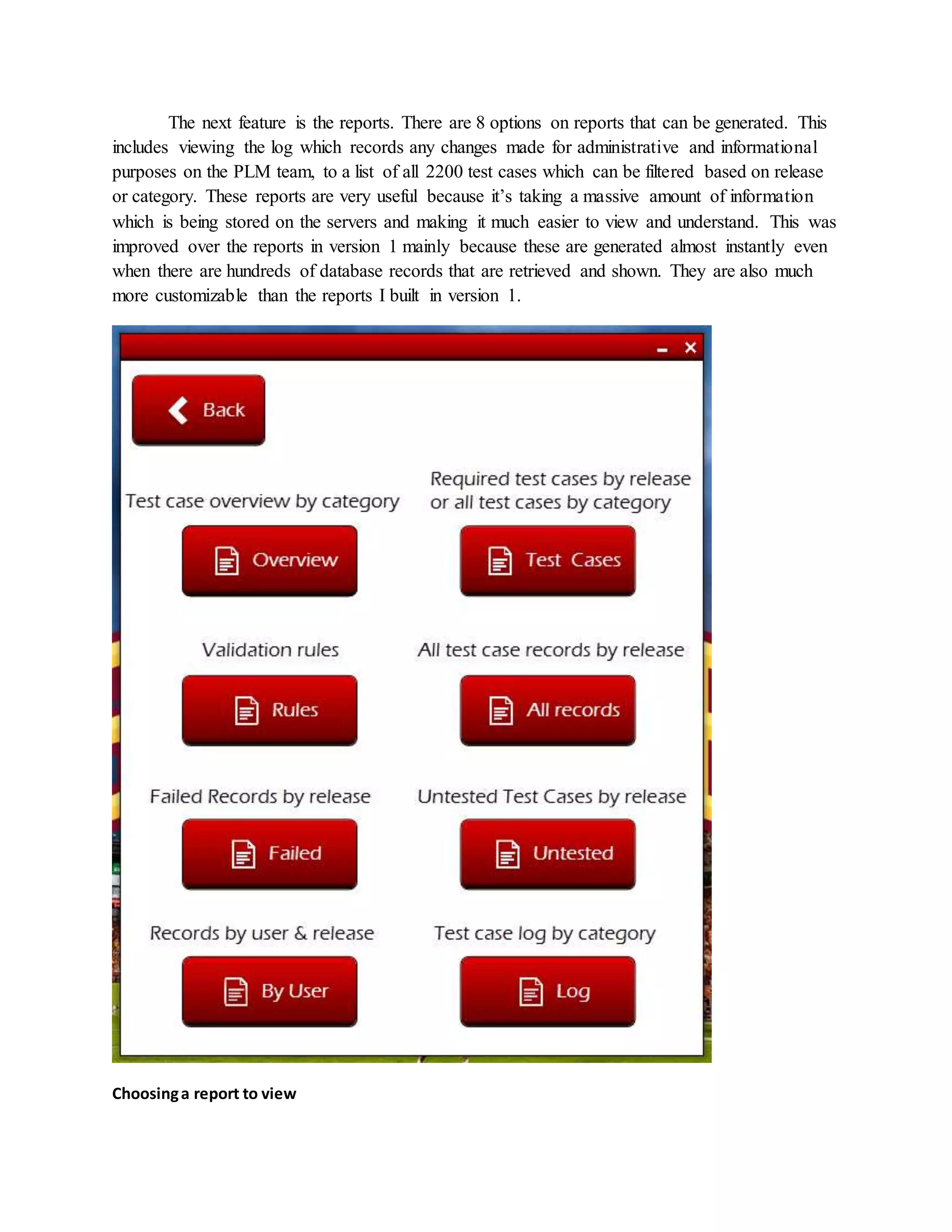 The next feature is the reports. There are 8 options on reports that can be generated. This includes viewing the log which records any changes made for administrative and informational purposes on the PLM team, to a list of all 2200 test cases which can be filtered based on release or category. These reports are very useful because it's taking a massive amount of information which is being stored on the servers and making it much easier to view and understand. This was improved over the reports in version 1 mainly because these are generated almost instantly even when there are hundreds of database records that are retrieved and shown. They are also much more customizable than the reports I built in version 1.

Back

Test case overview by category

Overview

Required test cases by release or all test cases by category

Test Cases

Validation rules

Rules

All test case records by release

All records

Failed Records by release

Failed

Untested Test Cases by release

Untested

Records by user & release

By User

Test case log by category

Log

Choosing a report to view